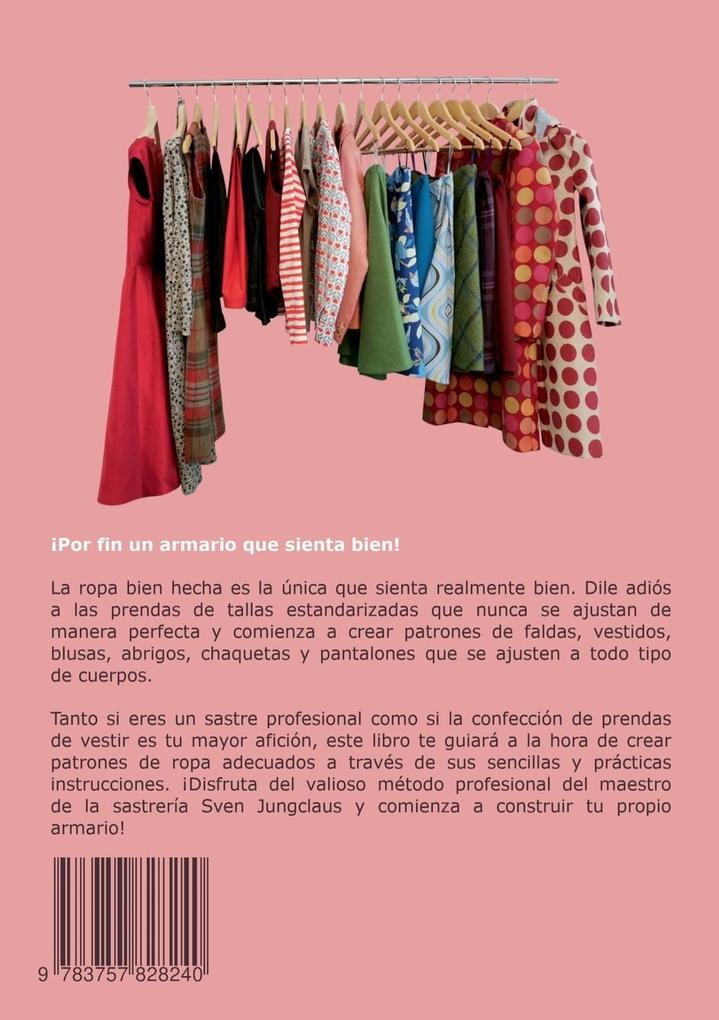 ¡Por fin un armario que sienta bien!

La ropa bien hecha es la única que sienta realmente bien. Dile adiós a las prendas de tallas estandarizadas que nunca se ajustan de manera perfecta y comienza a crear patrones de faldas, vestidos, blusas, abrigos, chaquetas y pantalones que se ajusten a todo tipo de cuerpos.

Tanto si eres un sastre profesional como si la confección de prendas de vestir es tu mayor afición, este libro te guiará a la hora de crear patrones de ropa adecuados a través de sus sencillas y prácticas instrucciones. ¡Disfruta del valioso método profesional del maestro de la sastrería Sven Jungclaus y comienza a construir tu propio armario!

9 783757 828240